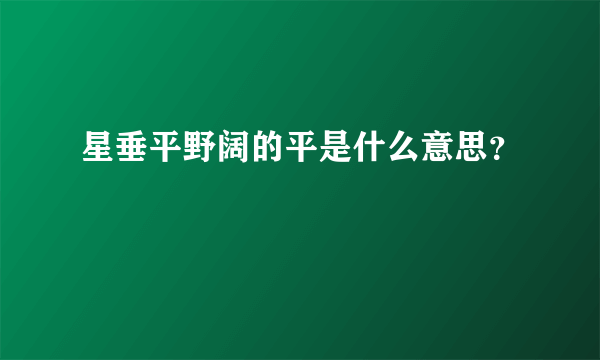 星垂平野阔的平是什么意思?